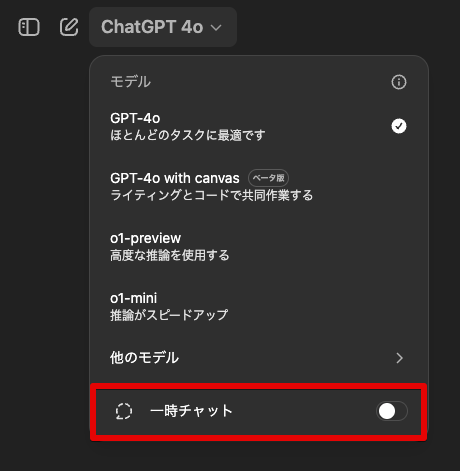 ChatGPT 4o

モデル

GPT-4o
ほとんどのタスクに最適です

GPT-4o with canvas ベータ版
ライティングとコードで共同作業する

o1-preview
高度な推論を使用する

o1-mini
推論がスピードアップ

他のモデル

一時チャット